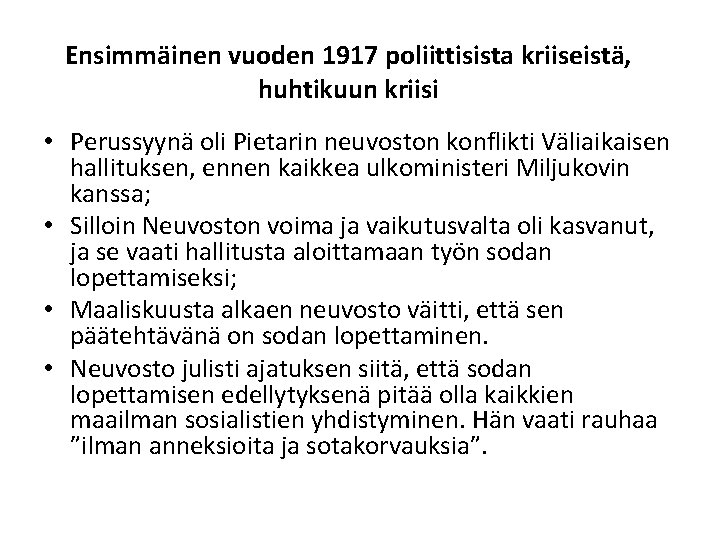 Ensimmäinen vuoden 1917 poliittisista kriiseistä, huhtikuun kriisi

• Perussyynä oli Pietarin neuvoston konflikti Väliaikaisen hallituksen, ennen kaikkea ulkoministeri Miljukovin kanssa;
• Silloin Neuvoston voima ja vaikutusvalta oli kasvanut, ja se vaati hallitusta aloittamaan työn sodan lopettamiseksi;
• Maaliskuusta alkaen neuvosto väitti, että sen päätehtävänä on sodan lopettaminen.
• Neuvosto julisti ajatuksen siitä, että sodan lopettamisen edellytyksenä pitää olla kaikkien maailman sosialistien yhdistyminen. Hän vaati rauhaa ”ilman anneksioita ja sotakorvauksia”.